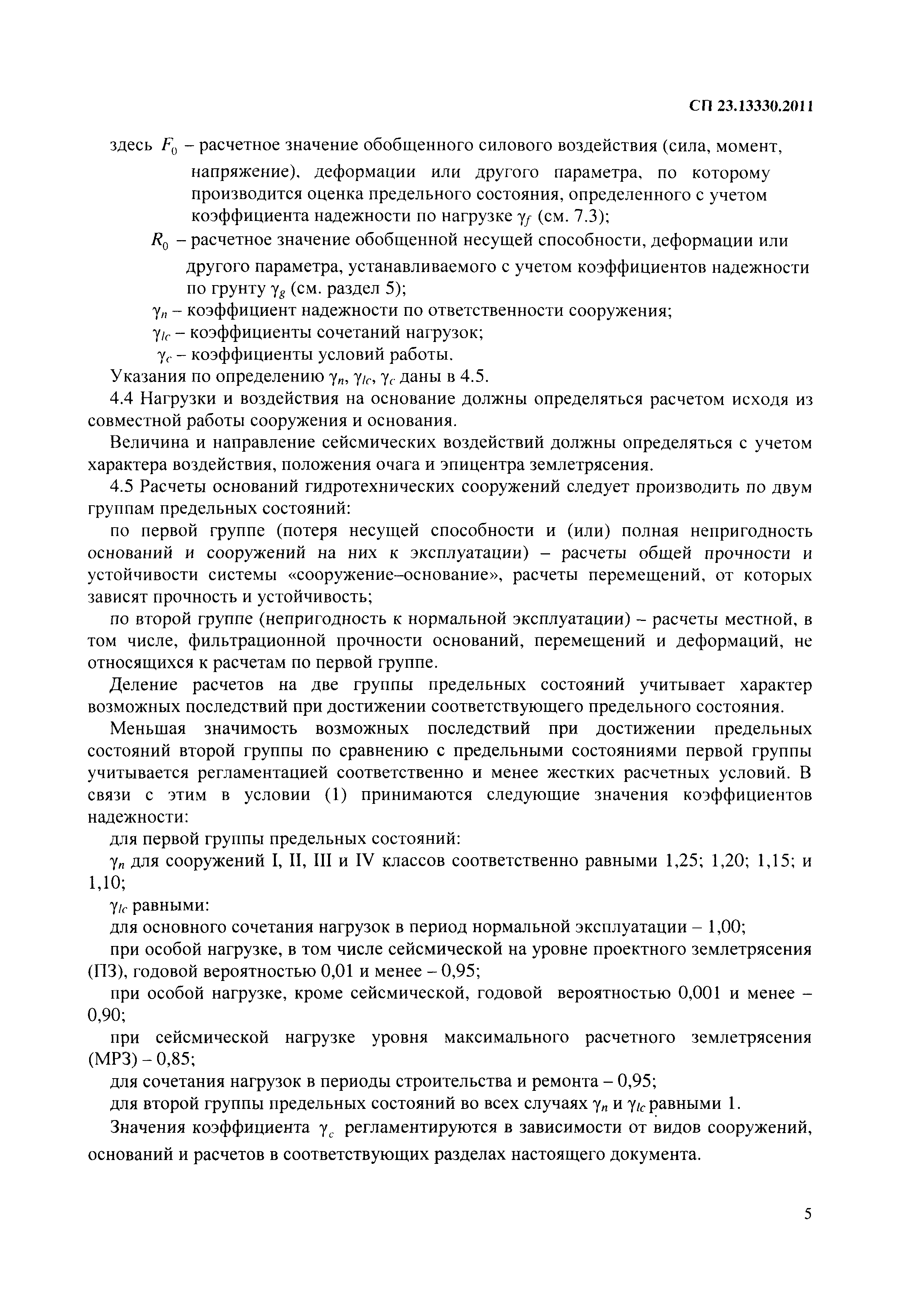 СП 23.13330.2011

здесь $F_0$ – расчетное значение обобщенного силового воздействия (сила, момент, напряжение), деформации или другого параметра, по которому производится оценка предельного состояния, определенного с учетом коэффициента надежности по нагрузке $\gamma_f$ (см. 7.3);

$R_0$ – расчетное значение обобщенной несущей способности, деформации или другого параметра, устанавливаемого с учетом коэффициентов надежности по грунту $\gamma_g$ (см. раздел 5);

$\gamma_n$ – коэффициент надежности по ответственности сооружения;

$\gamma_{lc}$ – коэффициенты сочетаний нагрузок;

$\gamma_c$ – коэффициенты условий работы.

Указания по определению $\gamma_n$, $\gamma_{lc}$, $\gamma_c$ даны в 4.5.

4.4 Нагрузки и воздействия на основание должны определяться расчетом исходя из совместной работы сооружения и основания.

Величина и направление сейсмических воздействий должны определяться с учетом характера воздействия, положения очага и эпицентра землетрясения.

4.5 Расчеты оснований гидротехнических сооружений следует производить по двум группам предельных состояний:

по первой группе (потеря несущей способности и (или) полная непригодность оснований и сооружений на них к эксплуатации) – расчеты общей прочности и устойчивости системы «сооружение–основание», расчеты перемещений, от которых зависят прочность и устойчивость;

по второй группе (непригодность к нормальной эксплуатации) – расчеты местной, в том числе, фильтрационной прочности оснований, перемещений и деформаций, не относящихся к расчетам по первой группе.

Деление расчетов на две группы предельных состояний учитывает характер возможных последствий при достижении соответствующего предельного состояния.

Меньшая значимость возможных последствий при достижении предельных состояний второй группы по сравнению с предельными состояниями первой группы учитывается регламентацией соответственно и менее жестких расчетных условий. В связи с этим в условии (1) принимаются следующие значения коэффициентов надежности:

для первой группы предельных состояний:

$\gamma_n$ для сооружений I, II, III и IV классов соответственно равными 1,25; 1,20; 1,15; и 1,10;

$\gamma_{lc}$ равными:

для основного сочетания нагрузок в период нормальной эксплуатации – 1,00;

при особой нагрузке, в том числе сейсмической на уровне проектного землетрясения (ПЗ), годовой вероятностью 0,01 и менее – 0,95;

при особой нагрузке, кроме сейсмической, годовой вероятностью 0,001 и менее – 0,90;

при сейсмической нагрузке уровня максимального расчетного землетрясения (МРЗ) – 0,85;

для сочетания нагрузок в периоды строительства и ремонта – 0,95;

для второй группы предельных состояний во всех случаях $\gamma_n$ и $\gamma_{lc}$ равными 1.

Значения коэффициента $\gamma_c$ регламентируются в зависимости от видов сооружений, оснований и расчетов в соответствующих разделах настоящего документа.

5